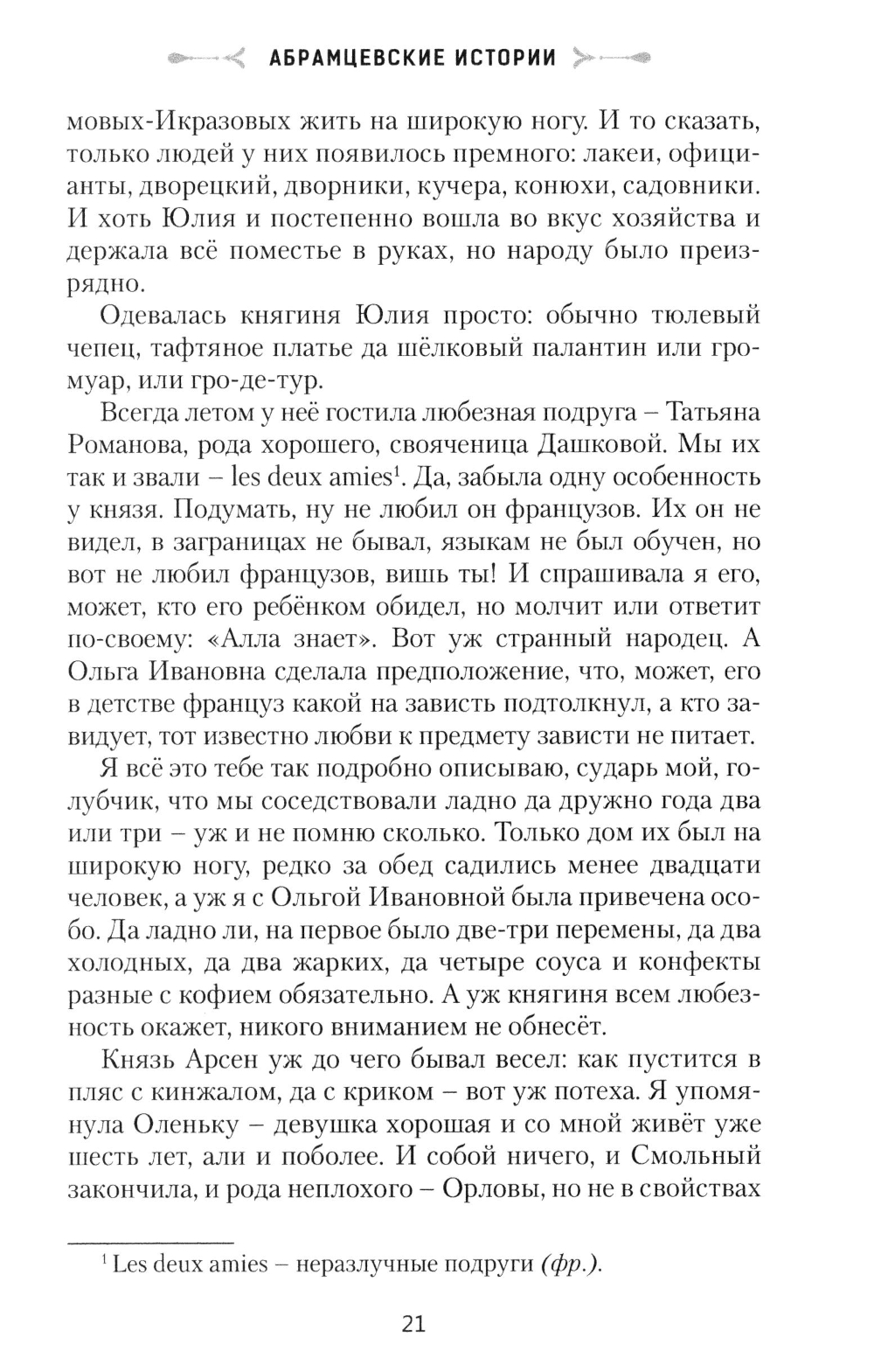 АБРАМЦЕВСКИЕ ИСТОРИИ

мовых-Икразовых жить на широкую ногу. И то сказать, только людей у них появилось премного: лакеи, официанты, дворецкий, дворники, кучера, конюхи, садовники. И хоть Юлия и постепенно вошла во вкус хозяйства и держала всё поместье в руках, но народу было преизрядно.

Одевалась княгиня Юлия просто: обычно тюлевый чепец, тафтяное платье да шёлковый палантин или громуар, или гро-де-тур.

Всегда летом у неё гостила любезная подруга – Татьяна Романова, рода хорошего, свояченица Дашковой. Мы их так и звали – les deux amies$^1$. Да, забыла одну особенность у князя. Подумать, ну не любил он французов. Их он не видел, в заграницах не бывал, языкам не был обучен, но вот не любил французов, вишь ты! И спрашивала я его, может, кто его ребёнком обидел, но молчит или ответит по-своему: «Алла знает». Вот уж странный народец. А Ольга Ивановна сделала предположение, что, может, его в детстве француз какой на зависть подтолкнул, а кто завидует, тот известно любви к предмету зависти не питает.

Я всё это тебе так подробно описываю, сударь мой, голубчик, что мы соседствовали ладно да дружно года два или три – уж и не помню сколько. Только дом их был на широкую ногу, редко за обед садились менее двадцати человек, а уж я с Ольгой Ивановной была привечена особо. Да ладно ли, на первое было две-три перемены, да два холодных, да два жарких, да четыре соуса и конфекты разные с кофием обязательно. А уж княгиня всем любезность окажет, никого вниманием не обнесёт.

Князь Арсен уж до чего бывал весел: как пустится в пляс с кинжалом, да с криком – вот уж потеха. Я упомянула Оленьку – девушка хорошая и со мной живёт уже шесть лет, али и поболее. И собой ничего, и Смольный закончила, и рода неплохого – Орловы, но не в свойствах

$^1$ Les deux amies – неразлучные подруги (фр.).

21